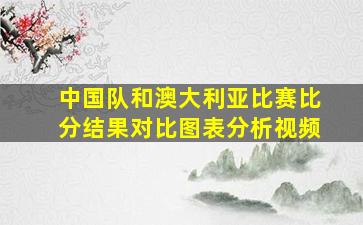 中国队和澳大利亚比赛比分结果对比图表分析视频